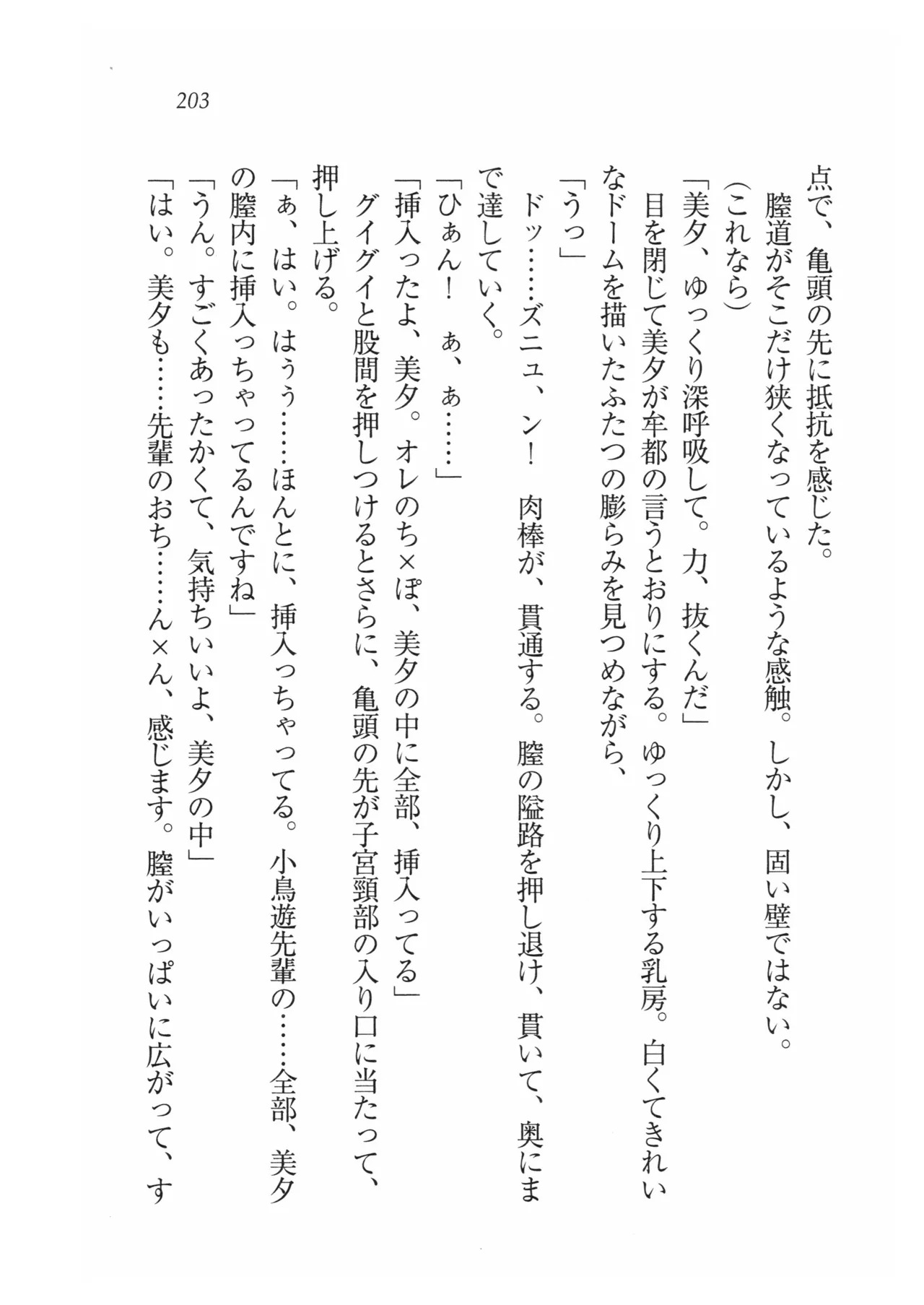 203

点で、亀頭の先に抵抗を感じた。

膣道がそこだけ狭くなっているような感触。しかし、固い壁ではない。

(これなら)

「美夕、ゆっくり深呼吸して。力、抜くんだ」

目を閉じて美夕が牟都の言うとおりにする。ゆっくり上下する乳房。白くてきれいなドームを描いたふたつの膨らみを見つめながら、

「うっ」

ドッ……ズニュ、ン！　肉棒が、貫通する。膣の隘路を押し退け、貫いて、奥にまで達していく。

「ひぁん！　ぁ、ぁ……」

「挿入ったよ、美夕。オレのち×ぽ、美夕の中に全部、挿入ってる」

グイグイと股間を押しつけるとさらに、亀頭の先が子宮頸部の入り口に当たって、押し上げる。

「ぁ、はい。はぅぅ……ほんとに、挿入っちゃってる。小鳥遊先輩の……全部、美夕の膣内に挿入っちゃってるんですね」

「うん。すごくあったかくて、気持ちいいよ、美夕の中」

「はい。美夕も……先輩のおち……ん×ん、感じます。膣がいっぱいに広がって、す